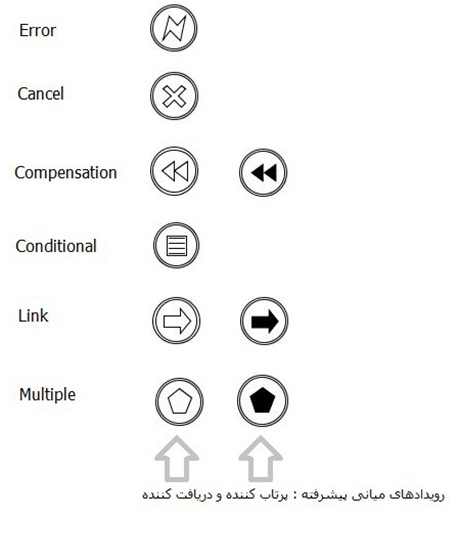 Error

Cancel

Compensation

Conditional

Link

Multiple

رویدادهای میانی پیشرفته : پرتاب کننده و دریافت کننده